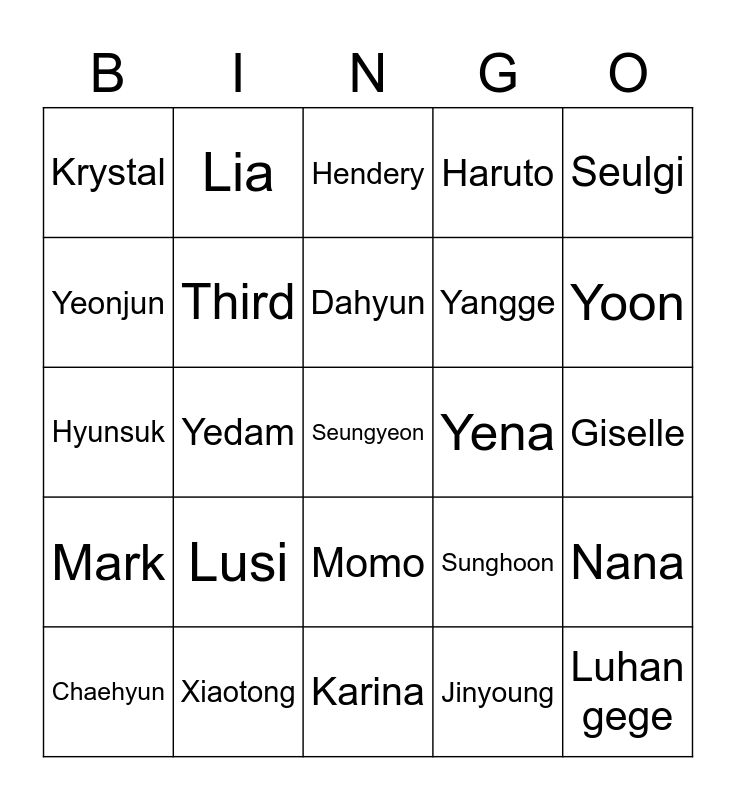 | B | I | N | G | O |
|---|---|---|---|---|
| Krystal | Lia | Hendery | Haruto | Seulgi |
| Yeonjun | Third | Dahyun | Yangge | Yoon |
| Hyunsuk | Yedam | Seungyeon | Yena | Giselle |
| Mark | Lusi | Momo | Sunghoon | Nana |
| Chaehyun | Xiaotong | Karina | Jinyoung | Luhan gege |